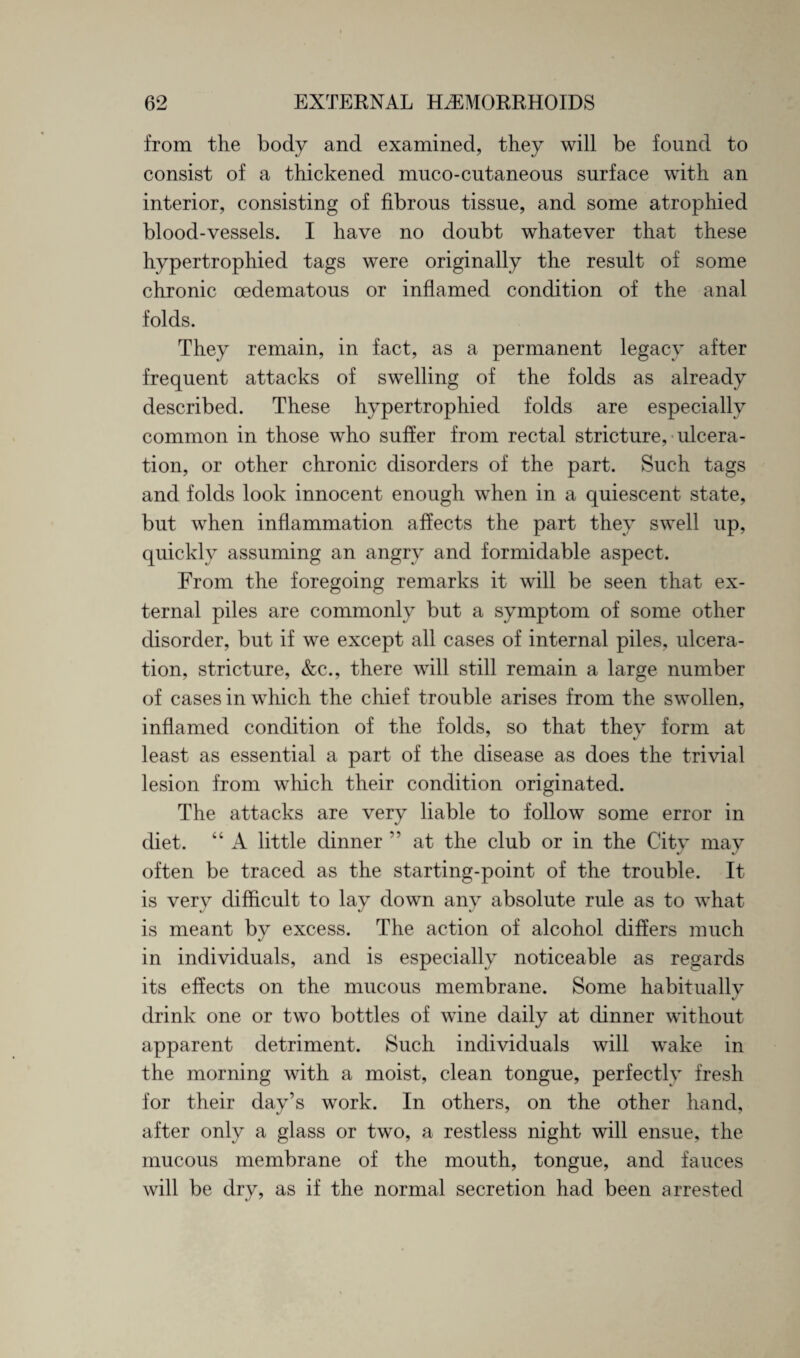 62 EXTERNAL HÆMORRHOIDS

from the body and examined, they will be found to consist of a thickened muco-cutaneous surface with an interior, consisting of fibrous tissue, and some atrophied blood-vessels. I have no doubt whatever that these hypertrophied tags were originally the result of some chronic œdematous or inflamed condition of the anal folds.

They remain, in fact, as a permanent legacy after frequent attacks of swelling of the folds as already described. These hypertrophied folds are especially common in those who suffer from rectal stricture, ulceration, or other chronic disorders of the part. Such tags and folds look innocent enough when in a quiescent state, but when inflammation affects the part they swell up, quickly assuming an angry and formidable aspect.

From the foregoing remarks it will be seen that external piles are commonly but a symptom of some other disorder, but if we except all cases of internal piles, ulceration, stricture, &c., there will still remain a large number of cases in which the chief trouble arises from the swollen, inflamed condition of the folds, so that they form at least as essential a part of the disease as does the trivial lesion from which their condition originated.

The attacks are very liable to follow some error in diet. “ A little dinner ” at the club or in the City may often be traced as the starting-point of the trouble. It is very difficult to lay down any absolute rule as to what is meant by excess. The action of alcohol differs much in individuals, and is especially noticeable as regards its effects on the mucous membrane. Some habitually drink one or two bottles of wine daily at dinner without apparent detriment. Such individuals will wake in the morning with a moist, clean tongue, perfectly fresh for their day’s work. In others, on the other hand, after only a glass or two, a restless night will ensue, the mucous membrane of the mouth, tongue, and fauces will be dry, as if the normal secretion had been arrested